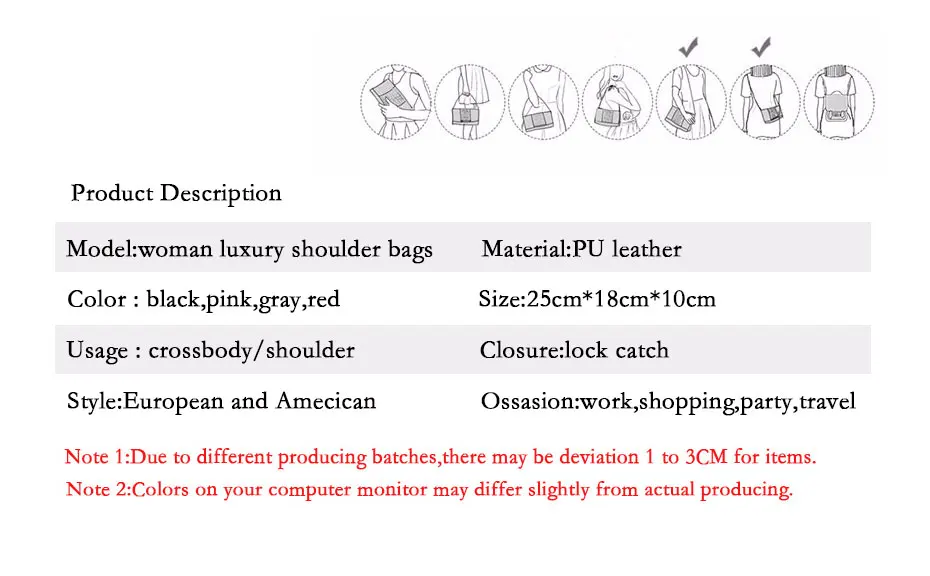 Product Description

| Model:woman luxury shoulder bags | Material:PU leather |
|---|---|
| Color : black,pink,gray,red | Size:25cm*18cm*10cm |
| Usage : crossbody/shoulder | Closure:lock catch |
| Style:European and Amecican | Ossasion:work,shopping,party,travel |

Note 1:Due to different producing batches,there may be deviation 1 to 3CM for items.
Note 2:Colors on your computer monitor may differ slightly from actual producing.